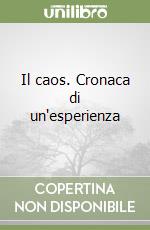 unilibro

Il caos. Cronaca di un'esperienza

COPERTINA NON DISPONIBILE